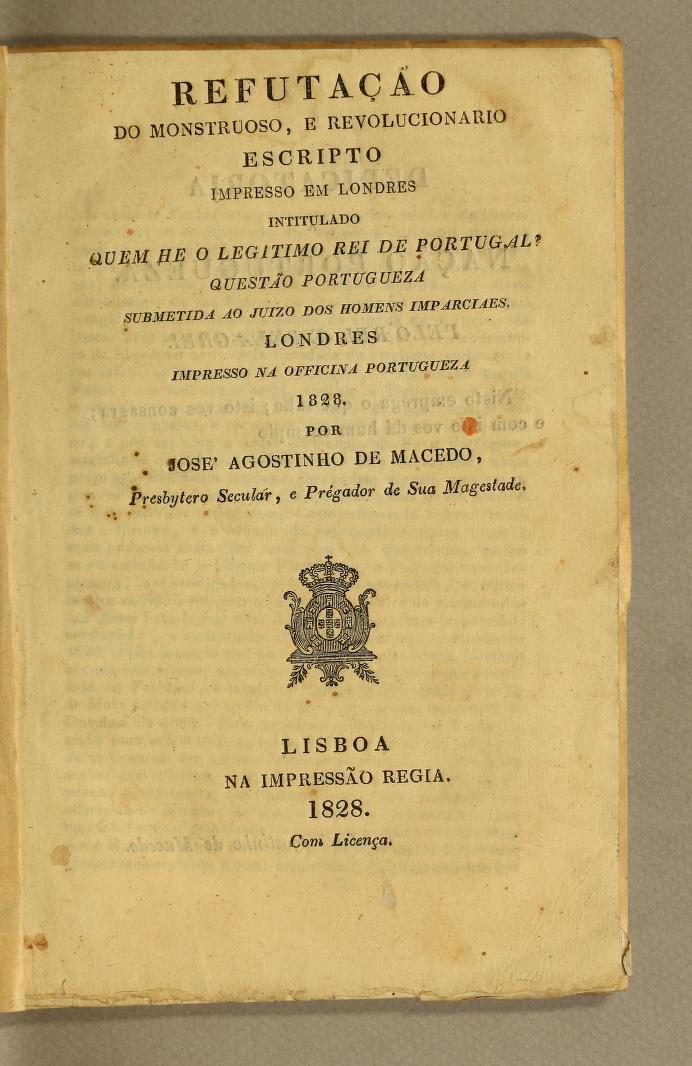 REFUTAÇÃO
DO MONSTRUOSO, E REVOLUCIONARIO
ESCRIPTO
IMPRESSO EM LONDRES
INTITULADO
QUEM HE O LEGITIMO REI DE PORTUGAL?
QUESTÃO PORTUGUEZA
SUBMETIDA AO JUIZO DOS HOMENS IMPARCIAES.
LONDRES
IMPRESSO NA OFFICINA PORTUGUEZA
1828.
POR
JOSE' AGOSTINHO DE MACEDO,
Presbytero Secular, e Prégador de Sua Magestade.

LISBOA
NA IMPRESSÃO REGIA.
1828.
Com Licença.